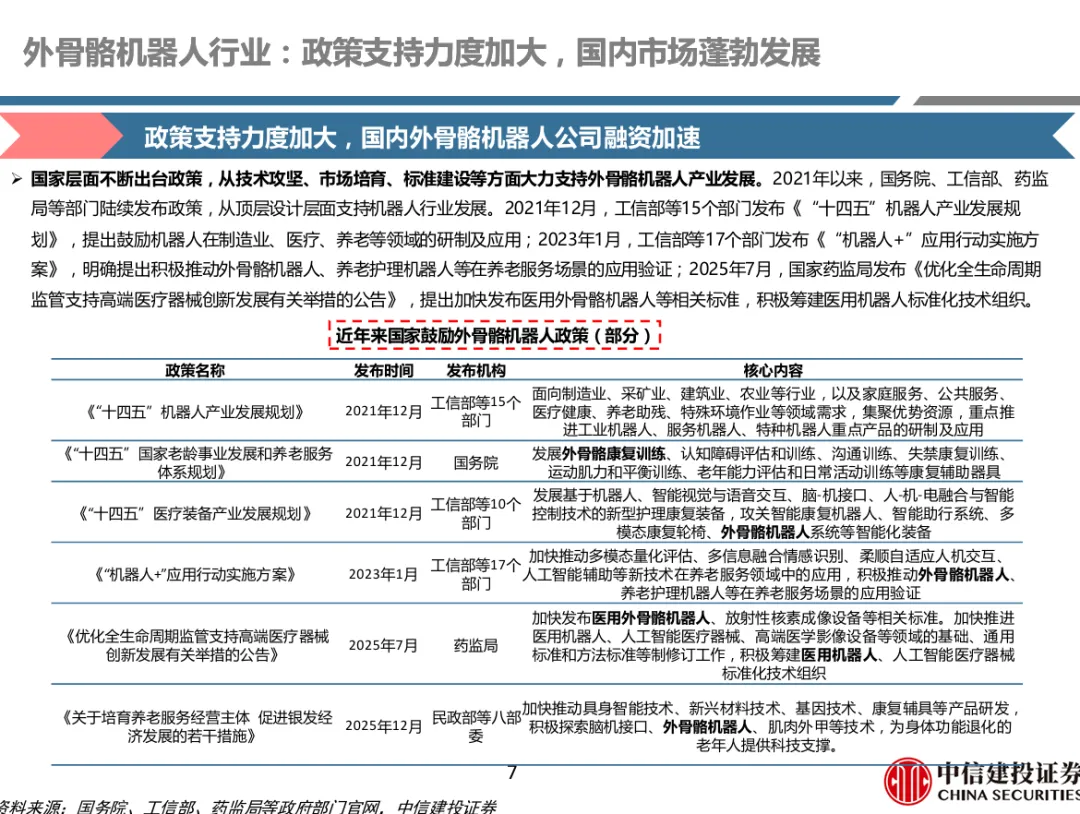 外骨骼机器人行业：政策支持力度加大，国内市场蓬勃发展

政策支持力度加大，国内外骨骼机器人公司融资加速

➢ 国家层面不断出台政策，从技术攻坚、市场培育、标准建设等方面大力支持外骨骼机器人产业发展。2021年以来，国务院、工信部、药监局等部门陆续发布政策，从顶层设计层面支持机器人行业发展。2021年12月，工信部等15个部门发布《“十四五”机器人产业发展规划》，提出鼓励机器人在制造业、医疗、养老等领域的研制及应用；2023年1月，工信部等17个部门发布《“机器人+”应用行动实施方案》，明确提出积极推动外骨骼机器人、养老护理机器人等在养老服务场景的应用验证；2025年7月，国家药监局发布《优化全生命周期监管支持高端医疗器械创新发展有关举措的公告》，提出加快发布医用外骨骼机器人等相关标准，积极筹建医用机器人标准化技术组织。

近年来国家鼓励外骨骼机器人政策（部分）

| 政策名称 | 发布时间 | 发布机构 | 核心内容 |
|---|---|---|---|
| 《“十四五”机器人产业发展规划》 | 2021年12月 | 工信部等15个部门 | 面向制造业、采矿业、建筑业、农业等行业，以及家庭服务、公共服务、医疗健康、养老助残、特殊环境作业等领域需求，集聚优势资源，重点推进工业机器人、服务机器人、特种机器人重点产品的研制及应用 |
| 《“十四五”国家老龄事业发展和养老服务体系规划》 | 2021年12月 | 国务院 | 发展外骨骼康复训练、认知障碍评估和训练、沟通训练、失禁康复训练、运动肌力和平衡训练、老年能力评估和日常活动训练等康复辅助器具 |
| 《“十四五”医疗装备产业发展规划》 | 2021年12月 | 工信部等10个部门 | 发展基于机器人、智能视觉与语音交互、脑-机接口、人-机-电融合与智能控制技术的新型护理康复装备，攻关智能康复机器人、智能助行系统、多模态康复轮椅、外骨骼机器人系统等智能化装备 |
| 《“机器人+”应用行动实施方案》 | 2023年1月 | 工信部等17个部门 | 加快推动多模态量化评估、多信息融合情感识别、柔顺自适应人机交互、人工智能辅助等新技术在养老服务领域中的应用，积极推动外骨骼机器人、养老护理机器人等在养老服务场景的应用验证 |
| 《优化全生命周期监管支持高端医疗器械创新发展有关举措的公告》 | 2025年7月 | 药监局 | 加快发布医用外骨骼机器人、放射性核素成像设备等相关标准。加快推进医用机器人、人工智能医疗器械、高端医学影像设备等领域的基础、通用标准和方法标准等制修订工作，积极筹建医用机器人、人工智能医疗器械标准化技术组织 |
| 《关于培育养老服务经营主体 促进银发经济发展的若干措施》 | 2025年12月 | 民政部等八部委 | 加快推动具身智能技术、新兴材料技术、基因技术、康复辅具等产品研发，积极探索脑机接口、外骨骼机器人、肌肉外甲等技术，为身体功能退化的老年人提供科技支撑。 |

7

资料来源：国务院、工信部、药监局等政府部门官网，中信建投证券

中信建投证券 CHINA SECURITIES